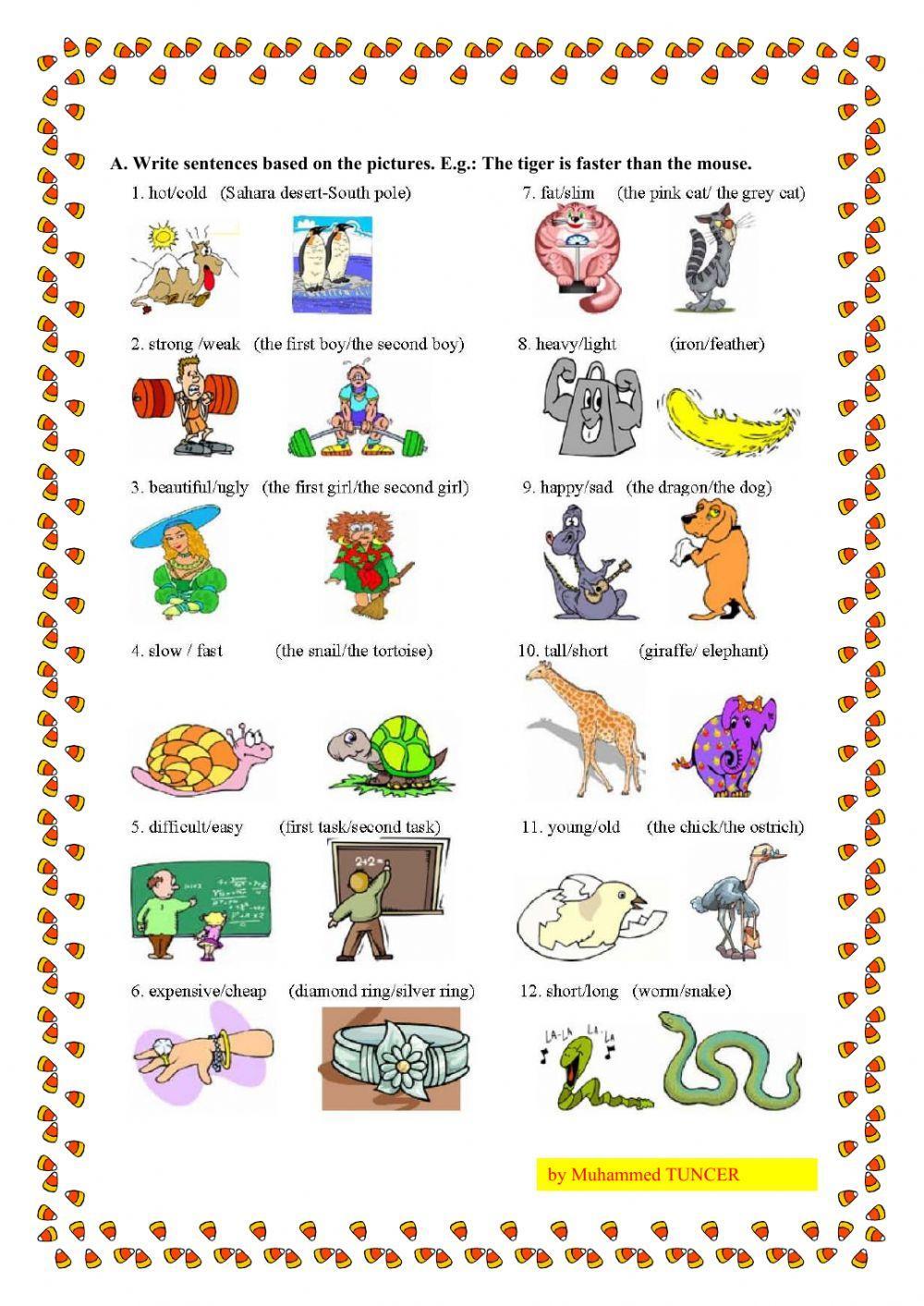 A. Write sentences based on the pictures. E.g.: The tiger is faster than the mouse.

1. hot/cold (Sahara desert-South pole)

2. strong /weak (the first boy/the second boy)

3. beautiful/ugly (the first girl/the second girl)

4. slow / fast (the snail/the tortoise)

5. difficult/easy (first task/second task)

2+2=

6. expensive/cheap (diamond ring/silver ring)

7. fat/slim (the pink cat/ the grey cat)

8. heavy/light (iron/feather)

9. happy/sad (the dragon/the dog)

10. tall/short (giraffe/ elephant)

11. young/old (the chick/the ostrich)

12. short/long (worm/snake)

LA-LA LA-LA

by Muhammed TUNCER